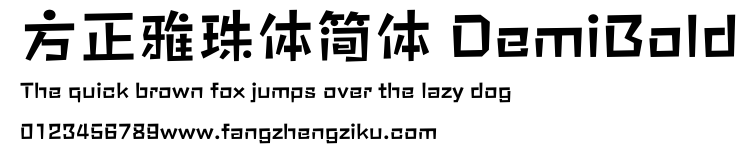 方正雅珠体简体 DemiBold

The quick brown fox jumps over the lazy dog

0123456789www.fangzhengziku.com